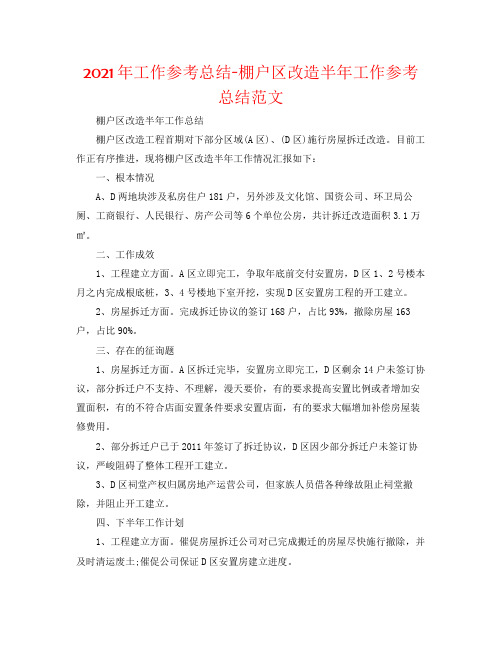 2021年工作参考总结-棚户区改造半年工作参考总结范文

棚户区改造半年工作总结

棚户区改造工程首期对下部分区域(A区)、(D区)施行房屋拆迁改造。目前工作正有序推进，现将棚户区改造半年工作情况汇报如下：

一、根本情况

A、D两地块涉及私房住户181户，另外涉及文化馆、国资公司、环卫局公厕、工商银行、人民银行、房产公司等6个单位公房，共计拆迁改造面积3.1万㎡。

二、工作成效

1、工程建立方面。A区立即完工，争取年底前交付安置房，D区1、2号楼本月之内完成根底桩，3、4号楼地下室开挖，实现D区安置房工程的开工建立。

2、房屋拆迁方面。完成拆迁协议的签订168户，占比93%，撤除房屋163户，占比90%。

三、存在的征询题

1、房屋拆迁方面。A区拆迁完毕，安置房立即完工，D区剩余14户未签订协议，部分拆迁户不支持、不理解，漫天要价，有的要求提高安置比例或者增加安置面积，有的不符合店面安置条件要求安置店面，有的要求大幅增加补偿房屋装修费用。

2、部分拆迁户已于2011年签订了拆迁协议，D区因少部分拆迁户未签订协议，严峻阻碍了整体工程开工建立。

3、D区祠堂产权归属房地产运营公司，但家族人员借各种缘故阻止祠堂撤除，并阻止开工建立。

四、下半年工作计划

1、工程建立方面。催促房屋拆迁公司对已完成搬迁的房屋尽快施行撤除，并及时清运废土;催促公司保证D区安置房建立进度。